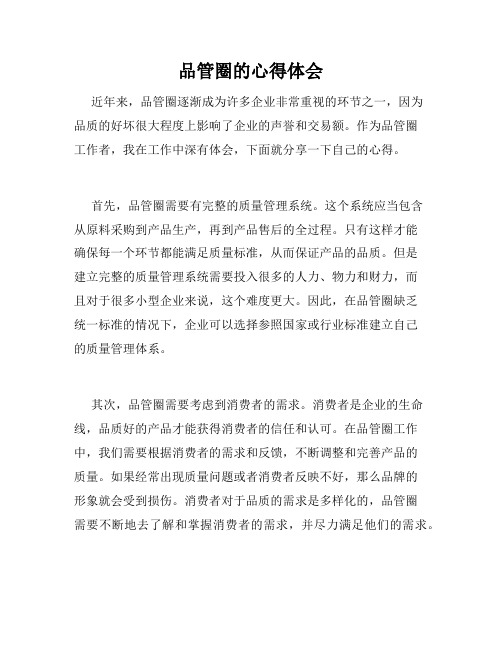 品管圈的心得体会

近年来，品管圈逐渐成为许多企业非常重视的环节之一，因为品质的好坏很大程度上影响了企业的声誉和交易额。作为品管圈工作者，我在工作中深有体会，下面就分享一下自己的心得。

首先，品管圈需要有完整的质量管理系统。这个系统应当包含从原料采购到产品生产，再到产品售后的全过程。只有这样才能确保每一个环节都能满足质量标准，从而保证产品的品质。但是建立完整的质量管理系统需要投入很多的人力、物力和财力，而且对于很多小型企业来说，这个难度更大。因此，在品管圈缺乏统一标准的情况下，企业可以选择参照国家或行业标准建立自己的质量管理体系。

其次，品管圈需要考虑到消费者的需求。消费者是企业的生命线，品质好的产品才能获得消费者的信任和认可。在品管圈工作中，我们需要根据消费者的需求和反馈，不断调整和完善产品的质量。如果经常出现质量问题或者消费者反映不好，那么品牌的形象就会受到损伤。消费者对于品质的需求是多样化的，品管圈需要不断地去了解和掌握消费者的需求，并尽力满足他们的需求。